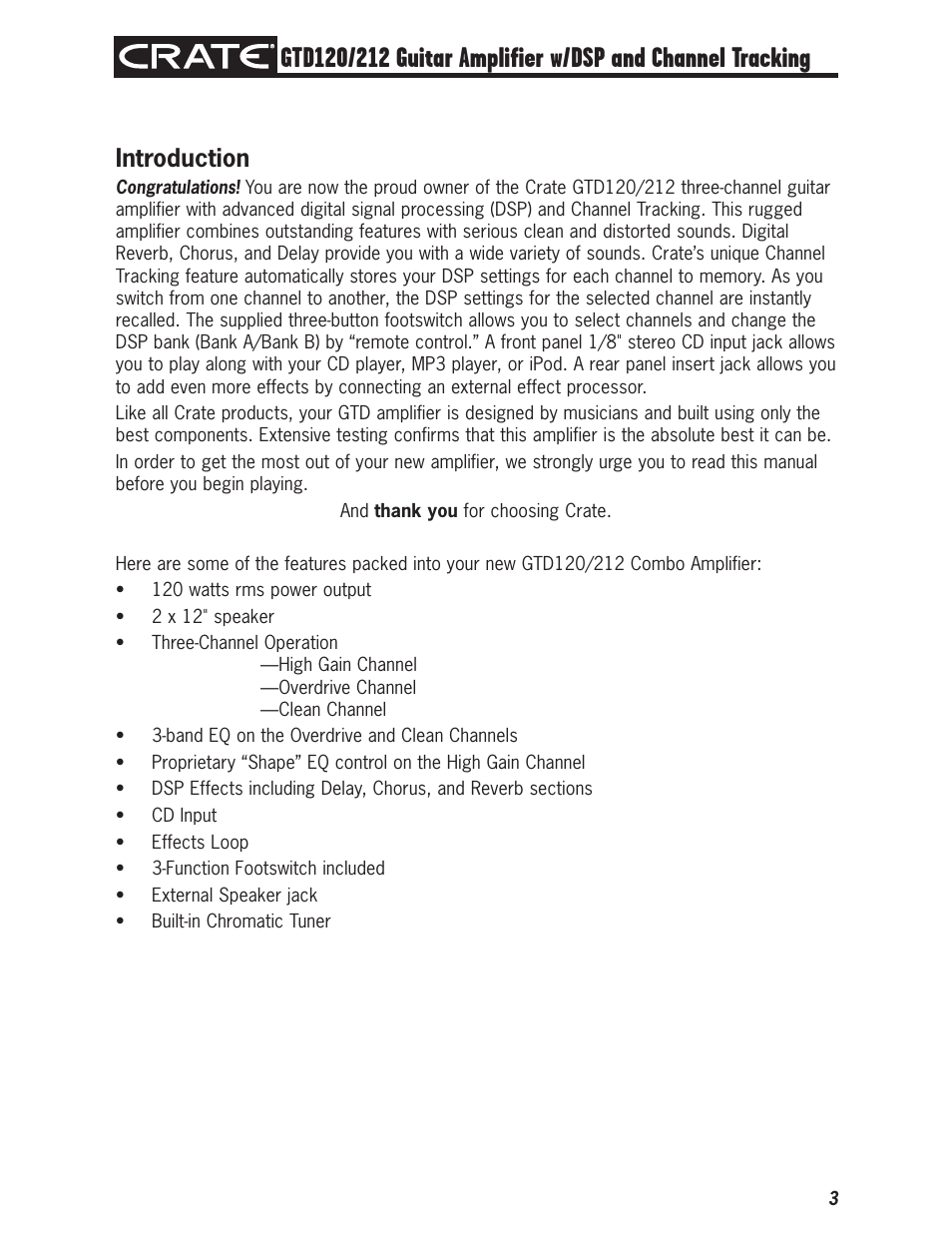 CRATE® GTD120/212 Guitar Amplifier w/DSP and Channel Tracking

Introduction

Congratulations! You are now the proud owner of the Crate GTD120/212 three-channel guitar amplifier with advanced digital signal processing (DSP) and Channel Tracking. This rugged amplifier combines outstanding features with serious clean and distorted sounds. Digital Reverb, Chorus, and Delay provide you with a wide variety of sounds. Crate's unique Channel Tracking feature automatically stores your DSP settings for each channel to memory. As you switch from one channel to another, the DSP settings for the selected channel are instantly recalled. The supplied three-button footswitch allows you to select channels and change the DSP bank (Bank A/Bank B) by "remote control." A front panel 1/8" stereo CD input jack allows you to play along with your CD player, MP3 player, or iPod. A rear panel insert jack allows you to add even more effects by connecting an external effect processor.

Like all Crate products, your GTD amplifier is designed by musicians and built using only the best components. Extensive testing confirms that this amplifier is the absolute best it can be.

In order to get the most out of your new amplifier, we strongly urge you to read this manual before you begin playing.

And thank you for choosing Crate.

Here are some of the features packed into your new GTD120/212 Combo Amplifier:

• 120 watts rms power output
• 2 x 12" speaker
• Three-Channel Operation
—High Gain Channel
—Overdrive Channel
—Clean Channel
• 3-band EQ on the Overdrive and Clean Channels
• Proprietary "Shape" EQ control on the High Gain Channel
• DSP Effects including Delay, Chorus, and Reverb sections
• CD Input
• Effects Loop
• 3-Function Footswitch included
• External Speaker jack
• Built-in Chromatic Tuner

3